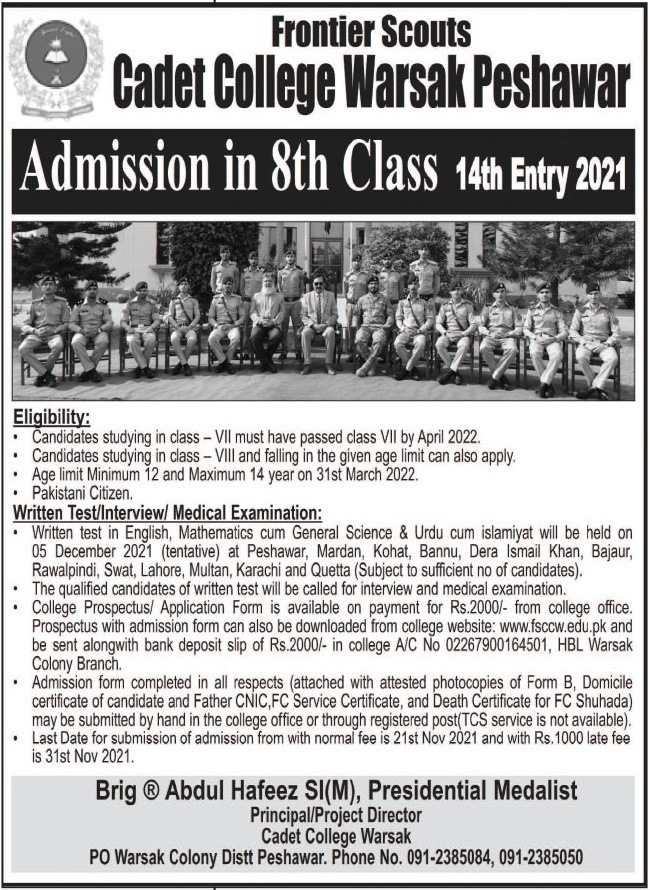 Frontier Scouts
Cadet College Warsak Peshawar

Admission in 8th Class 14th Entry 2021

Eligibility:
• Candidates studying in class – VII must have passed class VII by April 2022.
• Candidates studying in class – VIII and falling in the given age limit can also apply.
• Age limit Minimum 12 and Maximum 14 year on 31st March 2022.
• Pakistani Citizen.

Written Test/Interview/ Medical Examination:
• Written test in English, Mathematics cum General Science & Urdu cum islamiyat will be held on 05 December 2021 (tentative) at Peshawar, Mardan, Kohat, Bannu, Dera Ismail Khan, Bajaur, Rawalpindi, Swat, Lahore, Multan, Karachi and Quetta (Subject to sufficient no of candidates).
• The qualified candidates of written test will be called for interview and medical examination.
• College Prospectus/ Application Form is available on payment for Rs.2000/- from college office. Prospectus with admission form can also be downloaded from college website: www.fsccw.edu.pk and be sent alongwith bank deposit slip of Rs.2000/- in college A/C No 02267900164501, HBL Warsak Colony Branch.
• Admission form completed in all respects (attached with attested photocopies of Form B, Domicile certificate of candidate and Father CNIC,FC Service Certificate, and Death Certificate for FC Shuhada) may be submitted by hand in the college office or through registered post(TCS service is not available).
• Last Date for submission of admission from with normal fee is 21st Nov 2021 and with Rs.1000 late fee is 31st Nov 2021.

Brig ® Abdul Hafeez SI(M), Presidential Medalist
Principal/Project Director
Cadet College Warsak
PO Warsak Colony Distt Peshawar. Phone No. 091-2385084, 091-2385050